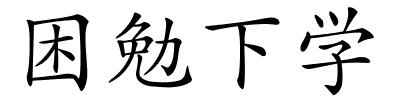 困勉下学